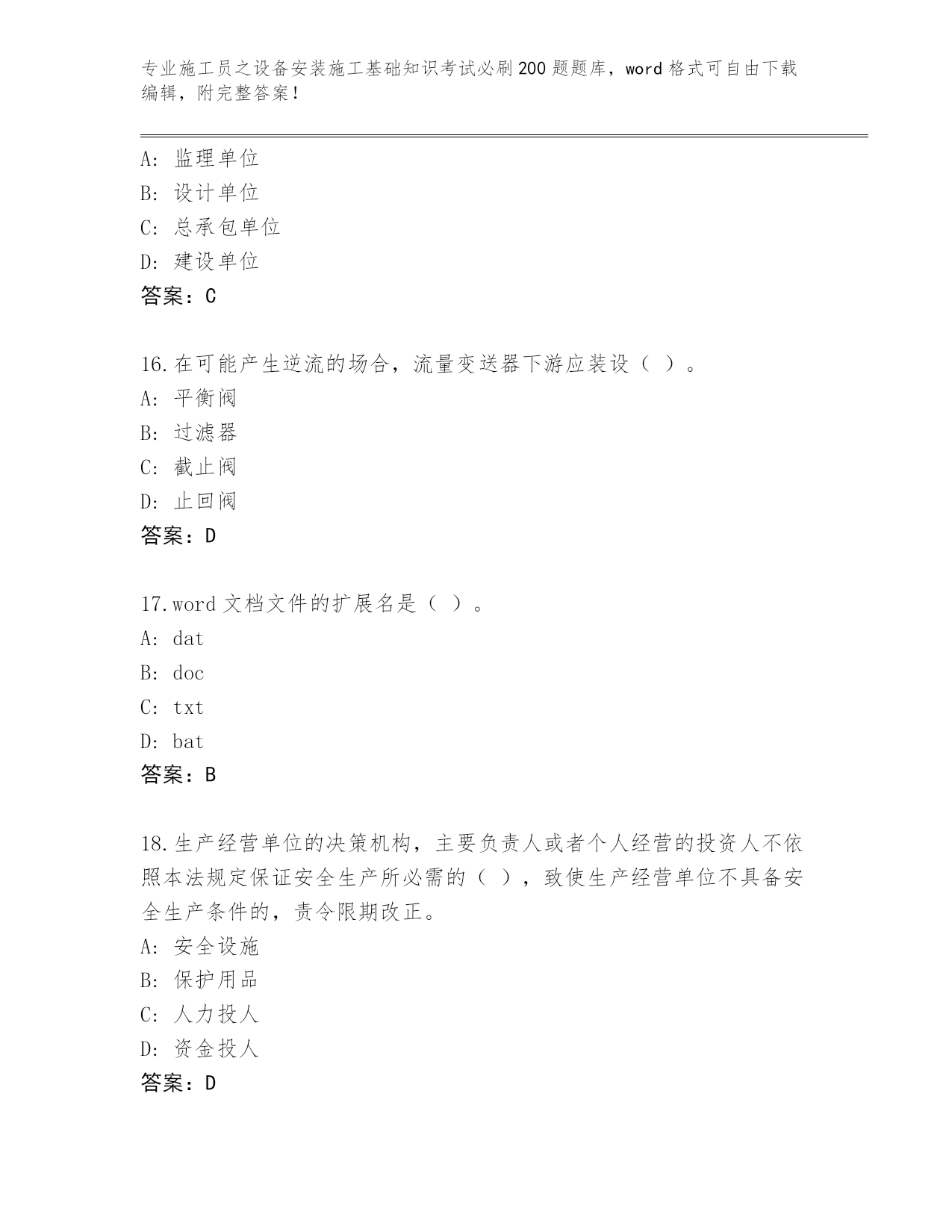 专业施工员之设备安装施工基础知识考试必刷200题题库，word格式可自由下载编辑，附完整答案！

A：监理单位
B：设计单位
C：总承包单位
D：建设单位
答案：C

16.在可能产生逆流的场合，流量变送器下游应装设（ ）。
A：平衡阀
B：过滤器
C：截止阀
D：止回阀
答案：D

17.word文档文件的扩展名是（ ）。
A：dat
B：doc
C：txt
D：bat
答案：B

18.生产经营单位的决策机构，主要负责人或者个人经营的投资人不依照本法规定保证安全生产所必需的（ ），致使生产经营单位不具备安全生产条件的，责令限期改正。
A：安全设施
B：保护用品
C：人力投人
D：资金投人
答案：D